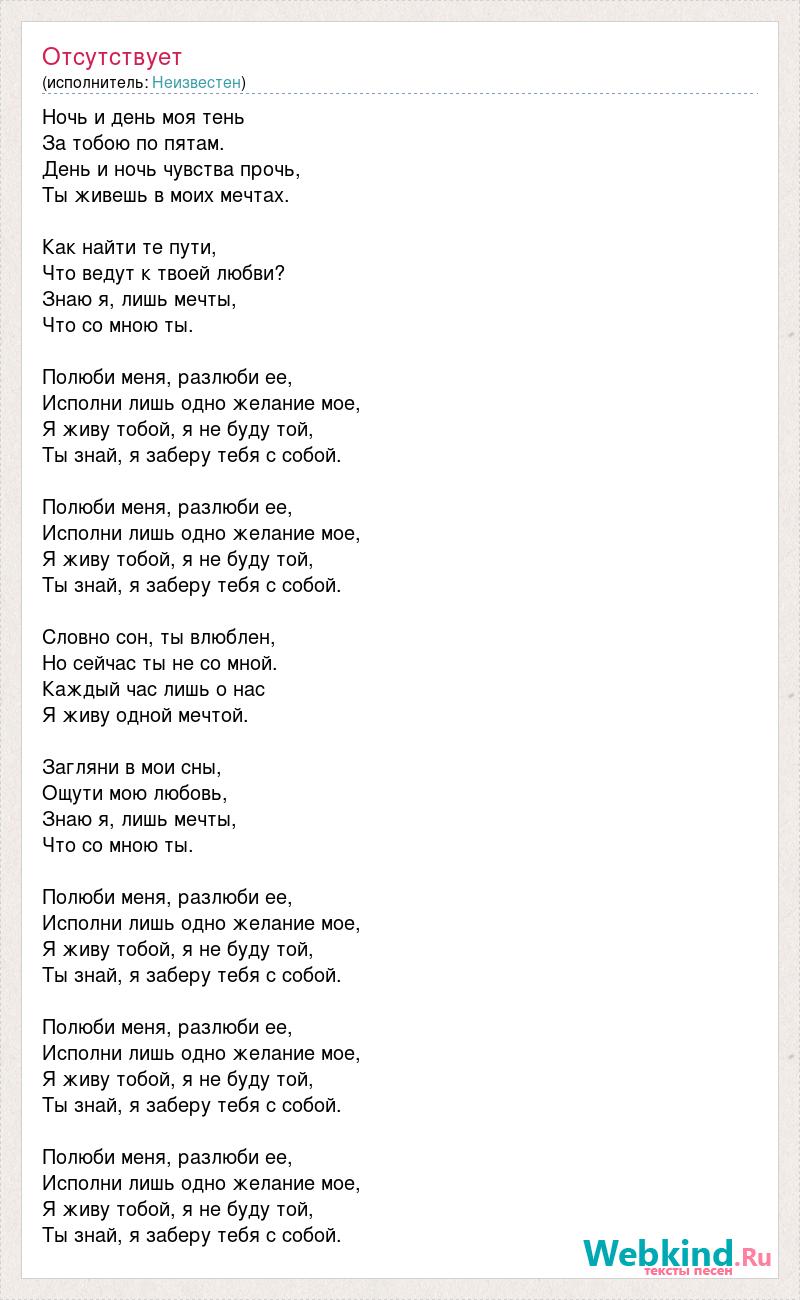 Отсутствует
(исполнитель: Неизвестен)

Ночь и день моя тень
За тобою по пятам.
День и ночь чувства прочь,
Ты живешь в моих мечтах.

Как найти те пути,
Что ведут к твоей любви?
Знаю я, лишь мечты,
Что со мною ты.

Полюби меня, разлюби ее,
Исполни лишь одно желание мое,
Я живу тобой, я не буду той,
Ты знай, я заберу тебя с собой.

Полюби меня, разлюби ее,
Исполни лишь одно желание мое,
Я живу тобой, я не буду той,
Ты знай, я заберу тебя с собой.

Словно сон, ты влюблен,
Но сейчас ты не со мной.
Каждый час лишь о нас
Я живу одной мечтой.

Загляни в мои сны,
Ощути мою любовь,
Знаю я, лишь мечты,
Что со мною ты.

Полюби меня, разлюби ее,
Исполни лишь одно желание мое,
Я живу тобой, я не буду той,
Ты знай, я заберу тебя с собой.

Полюби меня, разлюби ее,
Исполни лишь одно желание мое,
Я живу тобой, я не буду той,
Ты знай, я заберу тебя с собой.

Полюби меня, разлюби ее,
Исполни лишь одно желание мое,
Я живу тобой, я не буду той,
Ты знай, я заберу тебя с собой.

Webkind.Ru
тексты песен